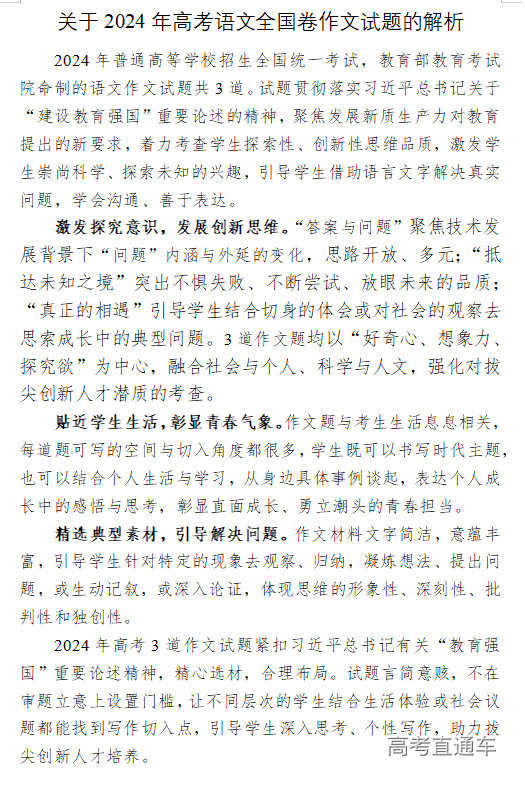 关于 2024 年高考语文全国卷作文试题的解析

2024 年普通高等学校招生全国统一考试，教育部教育考试院命制的语文作文试题共 3 道。试题贯彻落实习近平总书记关于“建设教育强国”重要论述的精神，聚焦发展新质生产力对教育提出的新要求，着力考查学生探索性、创新性思维品质，激发学生崇尚科学、探索未知的兴趣，引导学生借助语言文字解决真实问题，学会沟通、善于表达。

激发探究意识，发展创新思维。“答案与问题”聚焦技术发展背景下“问题”内涵与外延的变化，思路开放、多元；“抵达未知之境”突出不惧失败、不断尝试、放眼未来的品质；“真正的相遇”引导学生结合切身的体会或对社会的观察去思索成长中的典型问题。3 道作文题均以“好奇心、想象力、探究欲”为中心，融合社会与个人、科学与人文，强化对拔尖创新人才潜质的考查。

贴近学生生活，彰显青春气象。作文题与考生生活息息相关，每道题可写的空间与切入角度都很多，学生既可以书写时代主题，也可以结合个人生活与学习，从身边具体事例谈起，表达个人成长中的感悟与思考，彰显直面成长、勇立潮头的青春担当。

精选典型素材，引导解决问题。作文材料文字简洁，意蕴丰富，引导学生针对特定的现象去观察、归纳，凝炼想法、提出问题，或生动记叙，或深入论证，体现思维的形象性、深刻性、批判性和独创性。

2024 年高考 3 道作文试题紧扣习近平总书记有关“教育强国”重要论述精神，精心选材，合理布局。试题言简意赅，不在审题立意上设置门槛，让不同层次的学生结合生活体验或社会议题都能找到写作切入点，引导学生深入思考、个性写作，助力拔尖创新人才培养。

高考直通车